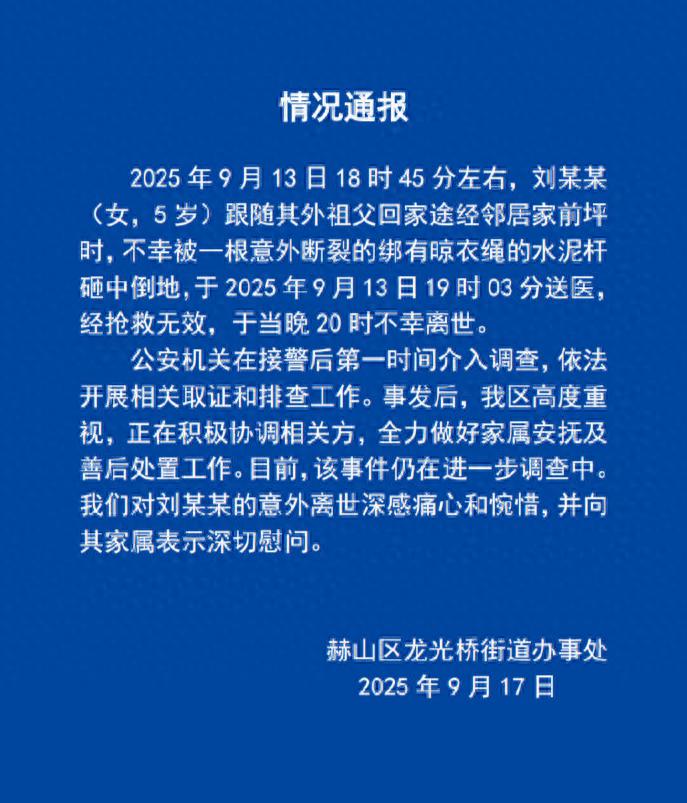 情况通报

2025 年 9 月 13 日 18 时 45 分左右，刘某某（女，5 岁）跟随其外祖父回家途经邻居家前坪时，不幸被一根意外断裂的绑有晾衣绳的水泥杆砸中倒地，于 2025 年 9 月 13 日 19 时 03 分送医，经抢救无效，于当晚 20 时不幸离世。

公安机关在接警后第一时间介入调查，依法开展相关取证和排查工作。事发后，我区高度重视，正在积极协调相关方，全力做好家属安抚及善后处置工作。目前，该事件仍在进一步调查中。我们对刘某某的意外离世深感痛心和惋惜，并向其家属表示深切慰问。

赫山区龙光桥街道办事处
2025 年 9 月 17 日